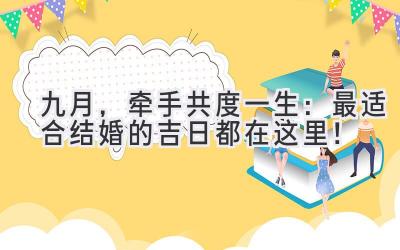 九月，牵手共度一生：最适合结婚的吉日都在这里！